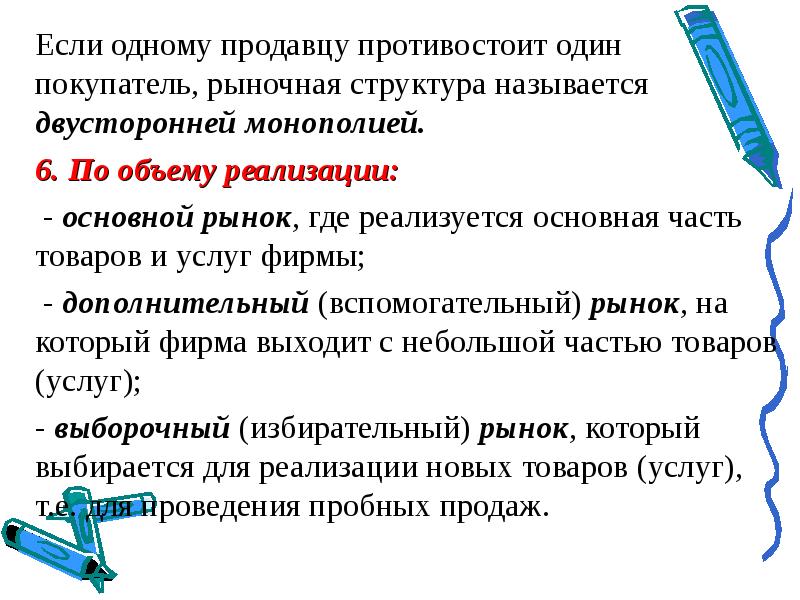 Если одному продавцу противостоит один покупатель, рыночная структура называется двусторонней монополией.

6. По объему реализации:

- основной рынок, где реализуется основная часть товаров и услуг фирмы;

- дополнительный (вспомогательный) рынок, на который фирма выходит с небольшой частью товаров (услуг);

- выборочный (избирательный) рынок, который выбирается для реализации новых товаров (услуг), т.е. для проведения пробных продаж.